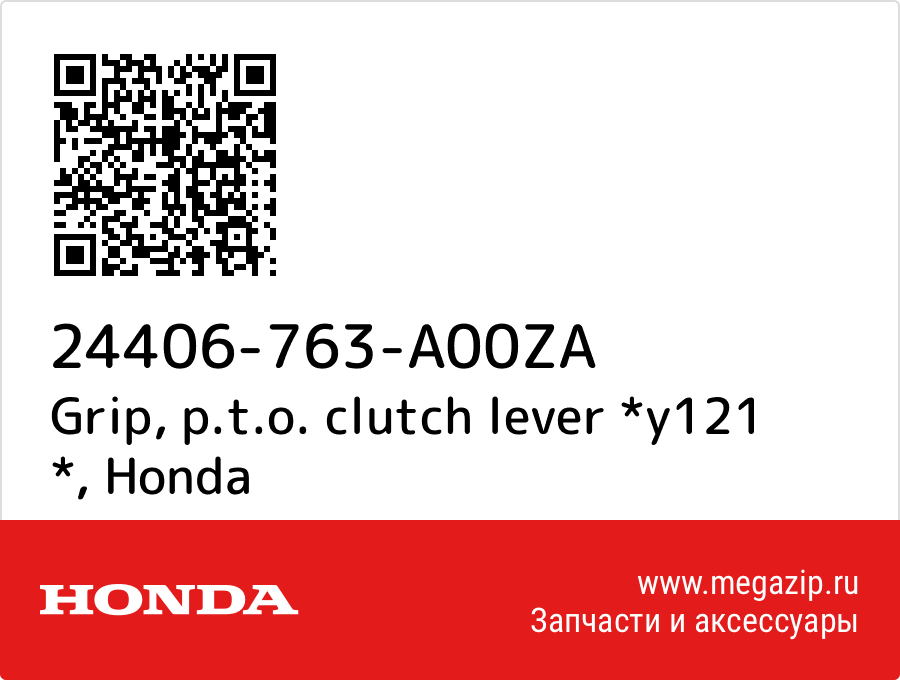 24406-763-A00ZA
Grip, p.t.o. clutch lever *y121 *, Honda

HONDA

www.megazip.ru
Запчасти и аксессуары